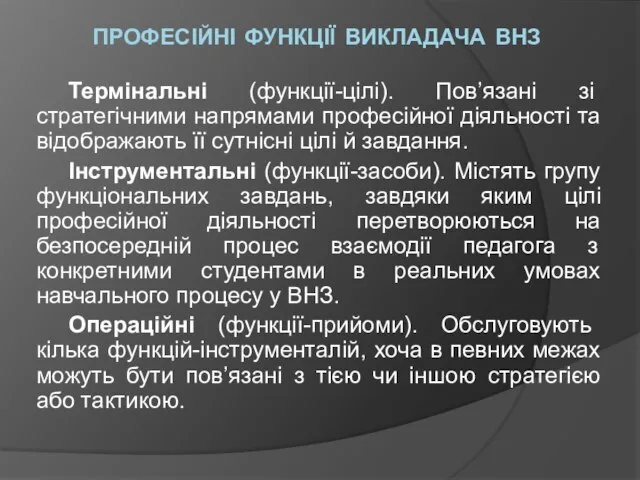 ПРОФЕСІЙНІ ФУНКЦІЇ ВИКЛАДАЧА ВНЗ

Термінальні (функції-цілі). Пов’язані зі стратегічними напрямами професійної діяльності та відображають її сутнісні цілі й завдання.

Інструментальні (функції-засоби). Містять групу функціональних завдань, завдяки яким цілі професійної діяльності перетворюються на безпосередній процес взаємодії педагога з конкретними студентами в реальних умовах навчального процесу у ВНЗ.

Операційні (функції-прийоми). Обслуговують кілька функцій-інструменталій, хоча в певних межах можуть бути пов’язані з тією чи іншою стратегією або тактикою.